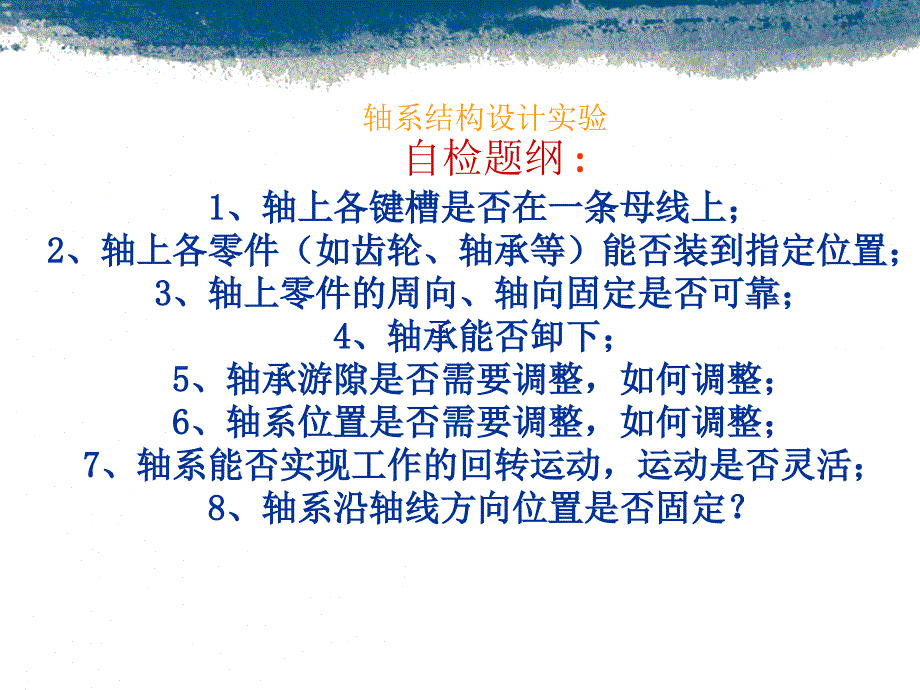 轴系结构设计实验

自检题纲：

1、轴上各键槽是否在一条母线上；

2、轴上各零件（如齿轮、轴承等）能否装到指定位置；

3、轴上零件的周向、轴向固定是否可靠；

4、轴承能否卸下；

5、轴承游隙是否需要调整，如何调整；

6、轴系位置是否需要调整，如何调整；

7、轴系能否实现工作的回转运动，运动是否灵活；

8、轴系沿轴线方向位置是否固定？